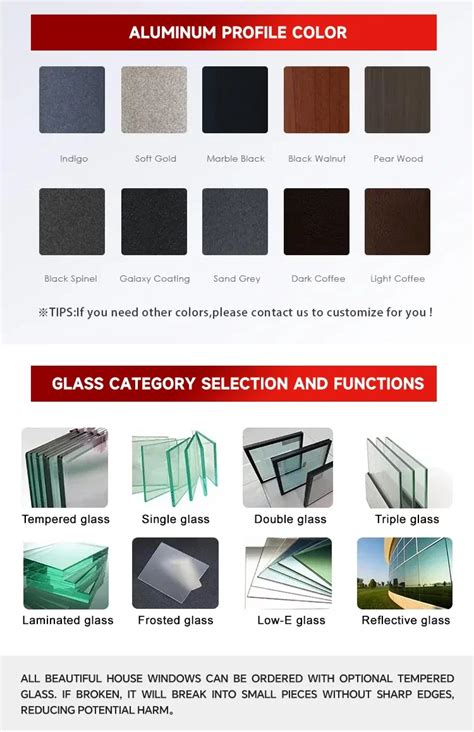 ALUMINUM PROFILE COLOR

Indigo

Soft Gold

Marble Black

Black Walnut

Pear Wood

Black Spinel

Galaxy Coating

Sand Grey

Dark Coffee

Light Coffee

※TIPS:If you need other colors,please contact us to customize for you !

GLASS CATEGORY SELECTION AND FUNCTIONS

Tempered glass

Single glass

Double glass

Triple glass

Laminated glass

Frosted glass

Low-E glass

Reflective glass

ALL BEAUTIFUL HOUSE WINDOWS CAN BE ORDERED WITH OPTIONAL TEMPERED GLASS. IF BROKEN, IT WILL BREAK INTO SMALL PIECES WITHOUT SHARP EDGES, REDUCING POTENTIAL HARM。